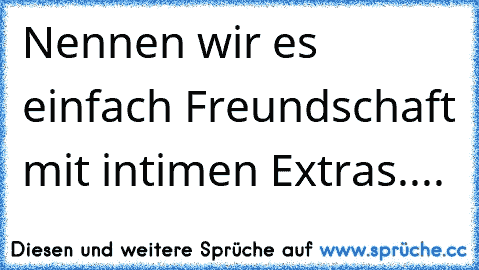 Nennen wir es einfach Freundschaft mit intimen Extras....

Diesen und weitere Sprüche auf www.sprüche.cc